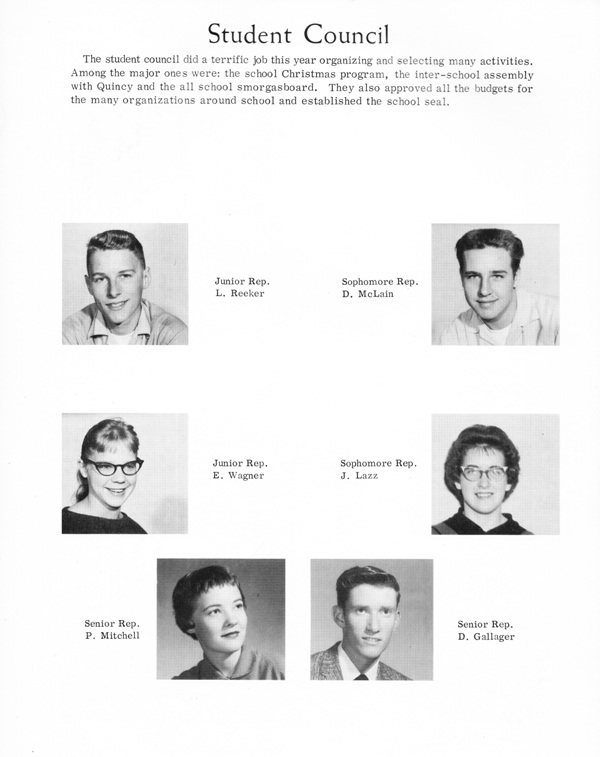 Student Council

The student council did a terrific job this year organizing and selecting many activities. Among the major ones were: the school Christmas program, the inter-school assembly with Quincy and the all school smorgasboard. They also approved all the budgets for the many organizations around school and established the school seal.

Junior Rep.
L. Reeker

Sophomore Rep.
D. McLain

Junior Rep.
E. Wagner

Sophomore Rep.
J. Lazz

Senior Rep.
P. Mitchell

Senior Rep.
D. Gallager